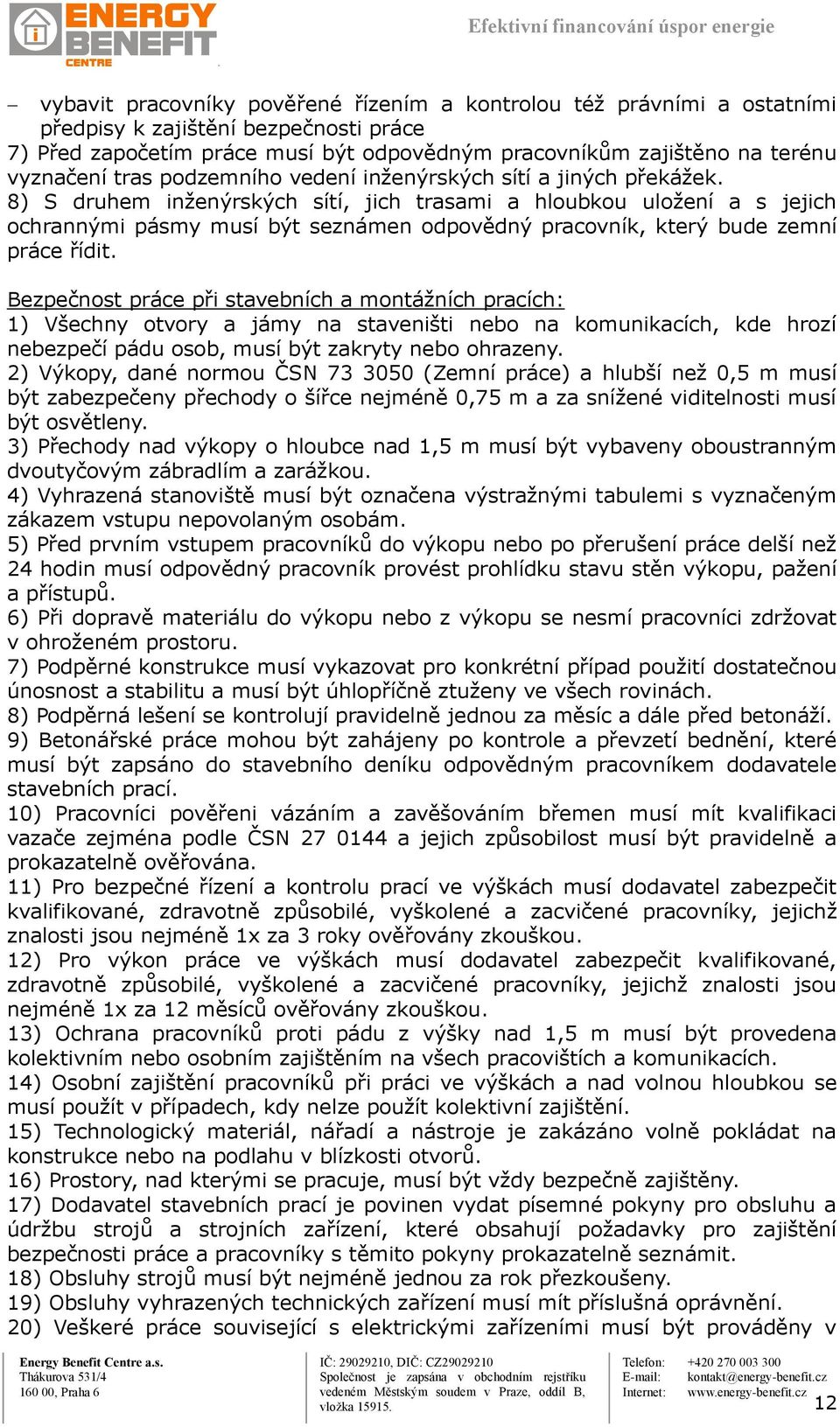 ENERGY BENEFIT CENTRE

Efektivní financování úspor energie

– vybavit pracovníky pověřené řízením a kontrolou též právními a ostatními předpisy k zajištění bezpečnosti práce
7) Před započetím práce musí být odpovědným pracovníkům zajištěno na terénu vyznačení tras podzemního vedení inženýrských sítí a jiných překážek.
8) S druhem inženýrských sítí, jich trasami a hloubkou uložení a s jejich ochrannými pásmy musí být seznámen odpovědný pracovník, který bude zemní práce řídit.

Bezpečnost práce při stavebních a montážních pracích:
1) Všechny otvory a jámy na staveništi nebo na komunikacích, kde hrozí nebezpečí pádu osob, musí být zakryty nebo ohrazeny.
2) Výkopy, dané normou ČSN 73 3050 (Zemní práce) a hlubší než 0,5 m musí být zabezpečeny přechody o šířce nejméně 0,75 m a za snížené viditelnosti musí být osvětleny.
3) Přechody nad výkopy o hloubce nad 1,5 m musí být vybaveny oboustranným dvoutyčovým zábradlím a zarážkou.
4) Vyhrazená stanoviště musí být označena výstražnými tabulemi s vyznačeným zákazem vstupu nepovolaným osobám.
5) Před prvním vstupem pracovníků do výkopu nebo po přerušení práce delší než 24 hodin musí odpovědný pracovník provést prohlídku stavu stěn výkopu, pažení a přístupů.
6) Při dopravě materiálu do výkopu nebo z výkopu se nesmí pracovníci zdržovat v ohroženém prostoru.
7) Podpěrné konstrukce musí vykazovat pro konkrétní případ použití dostatečnou únosnost a stabilitu a musí být úhlopříčně ztuženy ve všech rovinách.
8) Podpěrná lešení se kontrolují pravidelně jednou za měsíc a dále před betonáží.
9) Betonářské práce mohou být zahájeny po kontrole a převzetí bednění, které musí být zapsáno do stavebního deníku odpovědným pracovníkem dodavatele stavebních prací.
10) Pracovníci pověřeni vázáním a zavěšováním břemen musí mít kvalifikaci vazače zejména podle ČSN 27 0144 a jejich způsobilost musí být pravidelně a prokazatelně ověřována.
11) Pro bezpečné řízení a kontrolu prací ve výškách musí dodavatel zabezpečit kvalifikované, zdravotně způsobilé, vyškolené a zacvičené pracovníky, jejichž znalosti jsou nejméně 1x za 3 roky ověřovány zkouškou.
12) Pro výkon práce ve výškách musí dodavatel zabezpečit kvalifikované, zdravotně způsobilé, vyškolené a zacvičené pracovníky, jejichž znalosti jsou nejméně 1x za 12 měsíců ověřovány zkouškou.
13) Ochrana pracovníků proti pádu z výšky nad 1,5 m musí být provedena kolektivním nebo osobním zajištěním na všech pracovištích a komunikacích.
14) Osobní zajištění pracovníků při práci ve výškách a nad volnou hloubkou se musí použít v případech, kdy nelze použít kolektivní zajištění.
15) Technologický materiál, nářadí a nástroje je zakázáno volně pokládat na konstrukce nebo na podlahu v blízkosti otvorů.
16) Prostory, nad kterými se pracuje, musí být vždy bezpečně zajištěny.
17) Dodavatel stavebních prací je povinen vydat písemné pokyny pro obsluhu a údržbu strojů a strojních zařízení, které obsahují požadavky pro zajištění bezpečnosti práce a pracovníky s těmito pokyny prokazatelně seznámit.
18) Obsluhy strojů musí být nejméně jednou za rok přezkoušeny.
19) Obsluhy vyhrazených technických zařízení musí mít příslušná oprávnění.
20) Veškeré práce související s elektrickými zařízeními musí být prováděny v

Energy Benefit Centre a.s.
Thákurova 531/4
160 00, Praha 6

IČ: 29029210, DIČ: CZ29029210
Společnost je zapsána v obchodním rejstříku vedeném Městským soudem v Praze, oddíl B, vložka 15915.

Telefon: +420 270 003 300
E-mail: kontakt@energy-benefit.cz
Internet: www.energy-benefit.cz

12